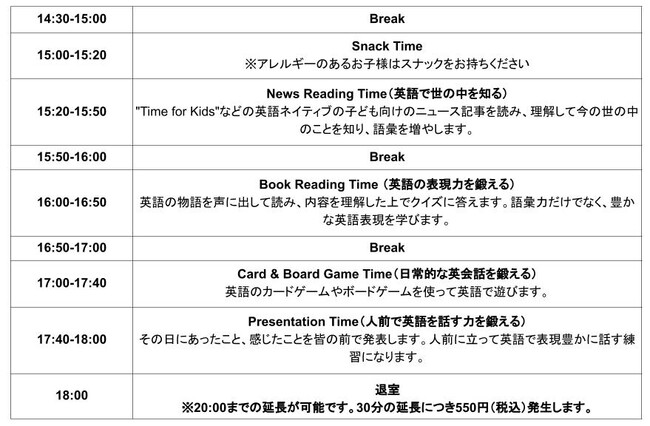 | 14:30-15:00 | Break |
|---|---|
| 15:00-15:20 | Snack Time ※アレルギーのあるお子様はスナックをお持ちください |
| 15:20-15:50 | News Reading Time（英語で世の中を知る） "Time for Kids"などの英語ネイティブの子ども向けのニュース記事を読み、理解して今の世の中のことを知り、語彙を増やします。 |
| 15:50-16:00 | Break |
| 16:00-16:50 | Book Reading Time（英語の表現力を鍛える） 英語の物語を声に出して読み、内容を理解した上でクイズに答えます。語彙力だけでなく、豊かな英語表現を学びます。 |
| 16:50-17:00 | Break |
| 17:00-17:40 | Card & Board Game Time（日常的な英会話を鍛える） 英語のカードゲームやボードゲームを使って英語で遊びます。 |
| 17:40-18:00 | Presentation Time（人前で英語を話す力を鍛える） その日にあったこと、感じたことを皆の前で発表します。人前に立って英語で表現豊かに話す練習になります。 |
| 18:00 | 退室 ※20:00までの延長が可能です。30分の延長につき550円（税込）発生します。 |